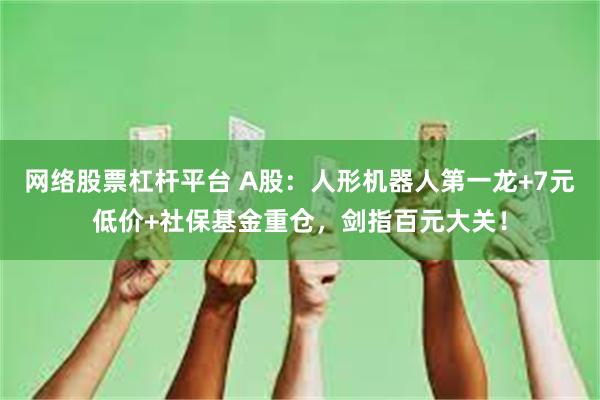 网络股票杠杆平台 A股：人形机器人第一龙+7元低价+社保基金重仓，剑指百元大关！